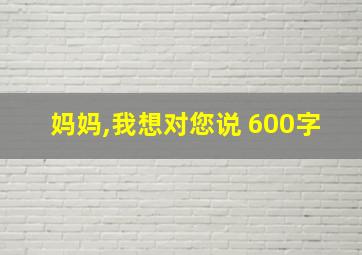 妈妈,我想对您说 600字